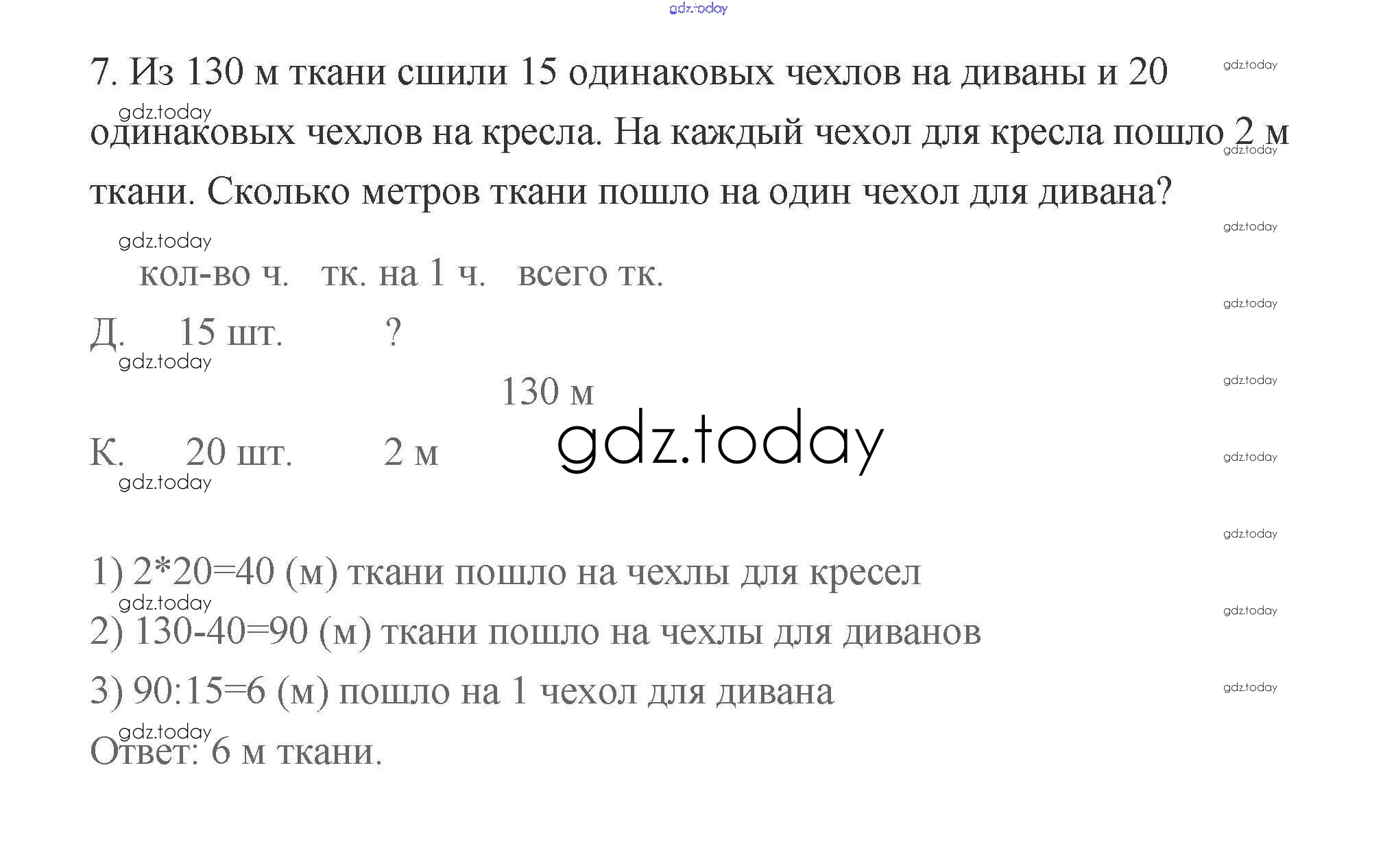 7. Из 130 м ткани сшили 15 одинаковых чехлов на диваны и 20 одинаковых чехлов на кресла. На каждый чехол для кресла пошло 2 м ткани. Сколько метров ткани пошло на один чехол для дивана?

кол-во ч.   тк. на 1 ч.   всего тк.

Д.   15 шт.   ?

130 м

К.   20 шт.   2 м

1) 2*20=40 (м) ткани пошло на чехлы для кресел

2) 130-40=90 (м) ткани пошло на чехлы для диванов

3) 90:15=6 (м) пошло на 1 чехол для дивана

Ответ: 6 м ткани.

gdz.today